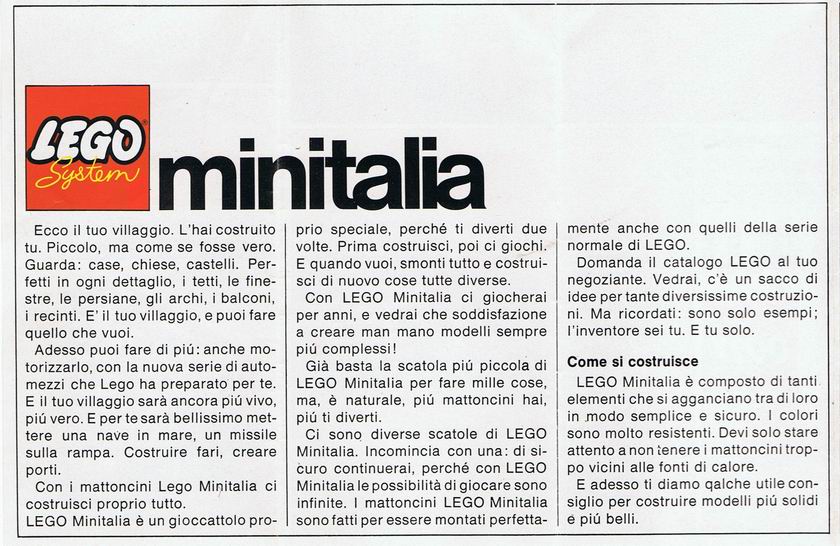 LEGO System

minitalia

Ecco il tuo villaggio. L'hai costruito tu. Piccolo, ma come se fosse vero. Guarda: case, chiese, castelli. Perfetti in ogni dettaglio, i tetti, le finestre, le persiane, gli archi, i balconi, i recinti. E' il tuo villaggio, e puoi fare quello che vuoi.

Adesso puoi fare di piú: anche motorizzarlo, con la nuova serie di automezzi che Lego ha preparato per te. E il tuo villaggio sarà ancora piú vivo, piú vero. E per te sarà bellissimo mettere una nave in mare, un missile sulla rampa. Costruire fari, creare porti.

Con i mattoncini Lego Minitalia ci costruisci proprio tutto.

LEGO Minitalia è un gioccattolo proprio speciale, perché ti diverti due volte. Prima costruisci, poi ci giochi. E quando vuoi, smonti tutto e costruisci di nuovo cose tutte diverse.

Con LEGO Minitalia ci giocherai per anni, e vedrai che soddisfazione a creare man mano modelli sempre piú complessi!

Già basta la scatola piú piccola di LEGO Minitalia per fare mille cose, ma, è naturale, piú mattoncini hai, piú ti diverti.

Ci sono diverse scatole di LEGO Minitalia. Incomincia con una: di sicuro continuerai, perché con LEGO Minitalia le possibilità di giocare sono infinite. I mattoncini LEGO Minitalia sono fatti per essere montati perfettamente anche con quelli della serie normale di LEGO.

Domanda il catalogo LEGO al tuo negoziante. Vedrai, c'è un sacco di idee per tante diversissime costruzioni. Ma ricordati: sono solo esempi; l'inventore sei tu. E tu solo.

Come si costruisce

LEGO Minitalia è composto di tanti elementi che si agganciano tra di loro in modo semplice e sicuro. I colori sono molto resistenti. Devi solo stare attento a non tenere i mattoncini troppo vicini alle fonti di calore.

E adesso ti diamo qalche utile consiglio per costruire modelli piú solidi e piú belli.